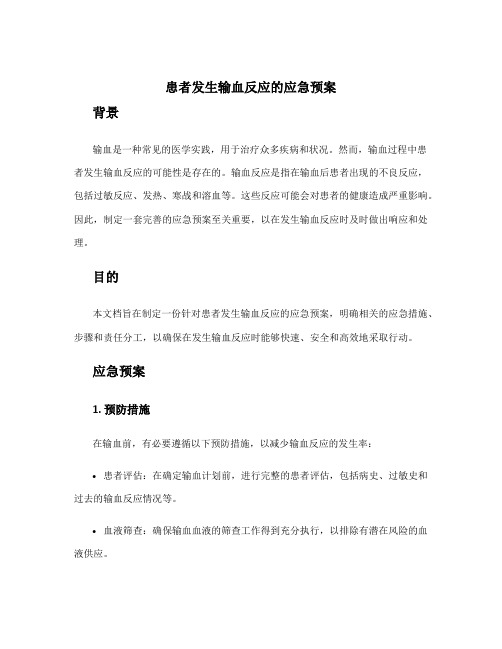 患者发生输血反应的应急预案

背景

输血是一种常见的医学实践，用于治疗众多疾病和状况。然而，输血过程中患者发生输血反应的可能性是存在的。输血反应是指在输血后患者出现的不良反应，包括过敏反应、发热、寒战和溶血等。这些反应可能会对患者的健康造成严重影响。因此，制定一套完善的应急预案至关重要，以在发生输血反应时及时做出响应和处理。

目的

本文档旨在制定一份针对患者发生输血反应的应急预案，明确相关的应急措施、步骤和责任分工，以确保在发生输血反应时能够快速、安全和高效地采取行动。

应急预案

1. 预防措施

在输血前，有必要遵循以下预防措施，以减少输血反应的发生率：

• 患者评估：在确定输血计划前，进行完整的患者评估，包括病史、过敏史和过去的输血反应情况等。

• 血液筛查：确保输血血液的筛查工作得到充分执行，以排除有潜在风险的血液供应。